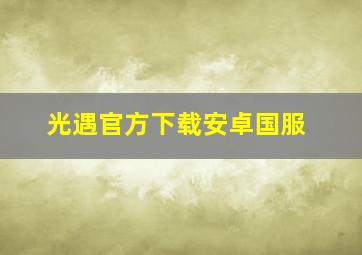 光遇官方下载安卓国服